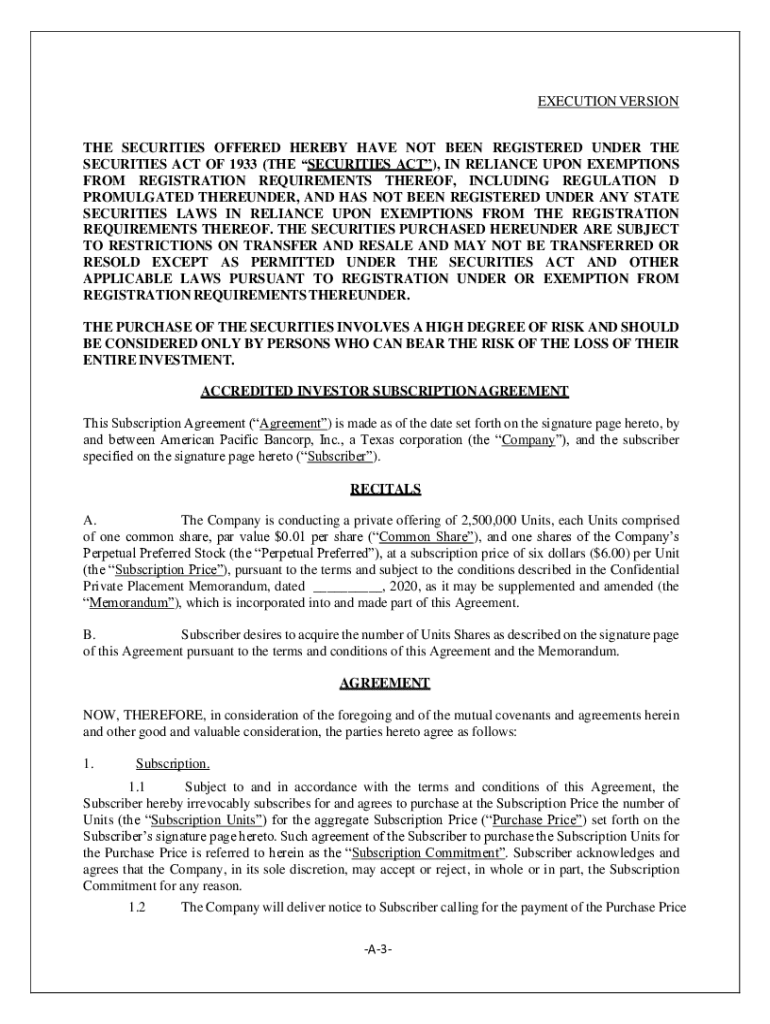 EXECUTION VERSION

THE SECURITIES OFFERED HEREBY HAVE NOT BEEN REGISTERED UNDER THE SECURITIES ACT OF 1933 (THE "SECURITIES ACT"), IN RELIANCE UPON EXEMPTIONS FROM REGISTRATION REQUIREMENTS THEREOF, INCLUDING REGULATION D PROMULGATED THEREUNDER, AND HAS NOT BEEN REGISTERED UNDER ANY STATE SECURITIES LAWS IN RELIANCE UPON EXEMPTIONS FROM THE REGISTRATION REQUIREMENTS THEREOF. THE SECURITIES PURCHASED HEREUNDER ARE SUBJECT TO RESTRICTIONS ON TRANSFER AND RESALE AND MAY NOT BE TRANSFERRED OR RESOLD EXCEPT AS PERMITTED UNDER THE SECURITIES ACT AND OTHER APPLICABLE LAWS PURSUANT TO REGISTRATION UNDER OR EXEMPTION FROM REGISTRATION REQUIREMENTS THEREUNDER.

THE PURCHASE OF THE SECURITIES INVOLVES A HIGH DEGREE OF RISK AND SHOULD BE CONSIDERED ONLY BY PERSONS WHO CAN BEAR THE RISK OF THE LOSS OF THEIR ENTIRE INVESTMENT.

ACCREDITED INVESTOR SUBSCRIPTION AGREEMENT

This Subscription Agreement ("Agreement") is made as of the date set forth on the signature page hereto, by and between American Pacific Bancorp, Inc., a Texas corporation (the "Company"), and the subscriber specified on the signature page hereto ("Subscriber").

RECITALS

A. The Company is conducting a private offering of 2,500,000 Units, each Units comprised of one common share, par value $0.01 per share ("Common Share"), and one shares of the Company's Perpetual Preferred Stock (the "Perpetual Preferred"), at a subscription price of six dollars ($6.00) per Unit (the "Subscription Price"), pursuant to the terms and subject to the conditions described in the Confidential Private Placement Memorandum, dated __________, 2020, as it may be supplemented and amended (the "Memorandum"), which is incorporated into and made part of this Agreement.

B. Subscriber desires to acquire the number of Units Shares as described on the signature page of this Agreement pursuant to the terms and conditions of this Agreement and the Memorandum.

AGREEMENT

NOW, THEREFORE, in consideration of the foregoing and of the mutual covenants and agreements herein and other good and valuable consideration, the parties hereto agree as follows:

1. Subscription.

1.1 Subject to and in accordance with the terms and conditions of this Agreement, the Subscriber hereby irrevocably subscribes for and agrees to purchase at the Subscription Price the number of Units (the "Subscription Units") for the aggregate Subscription Price ("Purchase Price") set forth on the Subscriber's signature page hereto. Such agreement of the Subscriber to purchase the Subscription Units for the Purchase Price is referred to herein as the "Subscription Commitment". Subscriber acknowledges and agrees that the Company, in its sole discretion, may accept or reject, in whole or in part, the Subscription Commitment for any reason.

1.2 The Company will deliver notice to Subscriber calling for the payment of the Purchase Price

-A-3-